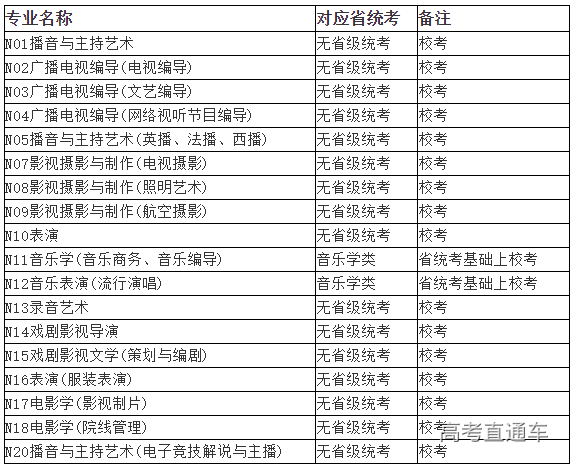 | 专业名称 | 对应省统考 | 备注 |
|---|---|---|
| N01播音与主持艺术 | 无省级统考 | 校考 |
| N02广播电视编导(电视编导) | 无省级统考 | 校考 |
| N03广播电视编导(文艺编导) | 无省级统考 | 校考 |
| N04广播电视编导(网络视听节目编导) | 无省级统考 | 校考 |
| N05播音与主持艺术(英播、法播、西播) | 无省级统考 | 校考 |
| N07影视摄影与制作(电视摄影) | 无省级统考 | 校考 |
| N08影视摄影与制作(照明艺术) | 无省级统考 | 校考 |
| N09影视摄影与制作(航空摄影) | 无省级统考 | 校考 |
| N10表演 | 无省级统考 | 校考 |
| N11音乐学(音乐商务、音乐编导) | 音乐学类 | 省统考基础上校考 |
| N12音乐表演(流行演唱) | 音乐学类 | 省统考基础上校考 |
| N13录音艺术 | 无省级统考 | 校考 |
| N14戏剧影视导演 | 无省级统考 | 校考 |
| N15戏剧影视文学(策划与编剧) | 无省级统考 | 校考 |
| N16表演(服装表演) | 无省级统考 | 校考 |
| N17电影学(影视制片) | 无省级统考 | 校考 |
| N18电影学(院线管理) | 无省级统考 | 校考 |
| N20播音与主持艺术(电子竞技解说与主播) | 无省级统考 | 校考 |

高考直通车